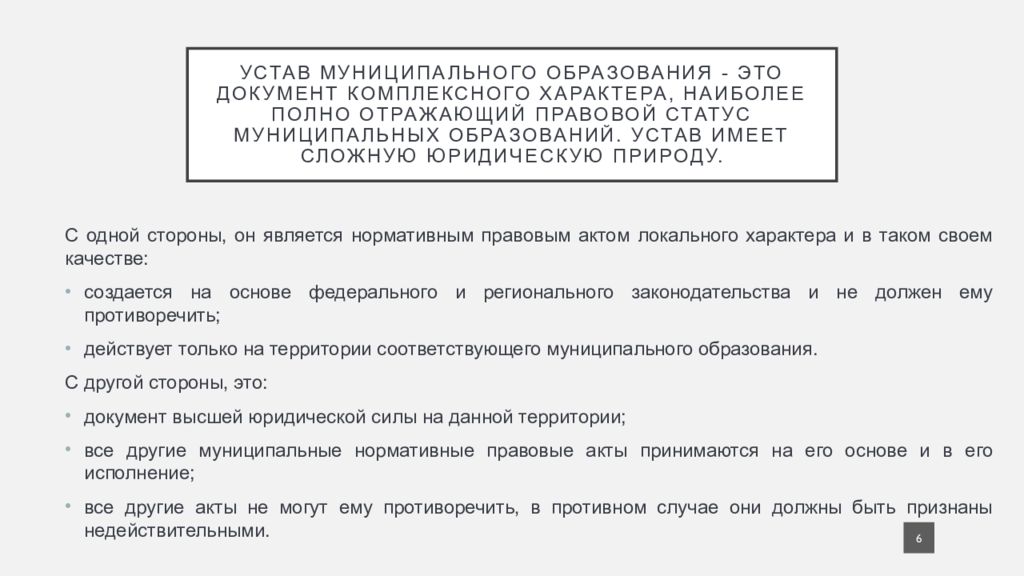 УСТАВ МУНИЦИПАЛЬНОГО ОБРАЗОВАНИЯ - ЭТО ДОКУМЕНТ КОМПЛЕКСНОГО ХАРАКТЕРА, НАИБОЛЕЕ ПОЛНО ОТРАЖАЮЩИЙ ПРАВОВОЙ СТАТУС МУНИЦИПАЛЬНЫХ ОБРАЗОВАНИЙ. УСТАВ ИМЕЕТ СЛОЖНУЮ ЮРИДИЧЕСКУЮ ПРИРОДУ.

С одной стороны, он является нормативным правовым актом локального характера и в таком своем качестве:

• создается на основе федерального и регионального законодательства и не должен ему противоречить;

• действует только на территории соответствующего муниципального образования.

С другой стороны, это:

• документ высшей юридической силы на данной территории;

• все другие муниципальные нормативные правовые акты принимаются на его основе и в его исполнение;

• все другие акты не могут ему противоречить, в противном случае они должны быть признаны недействительными.

6